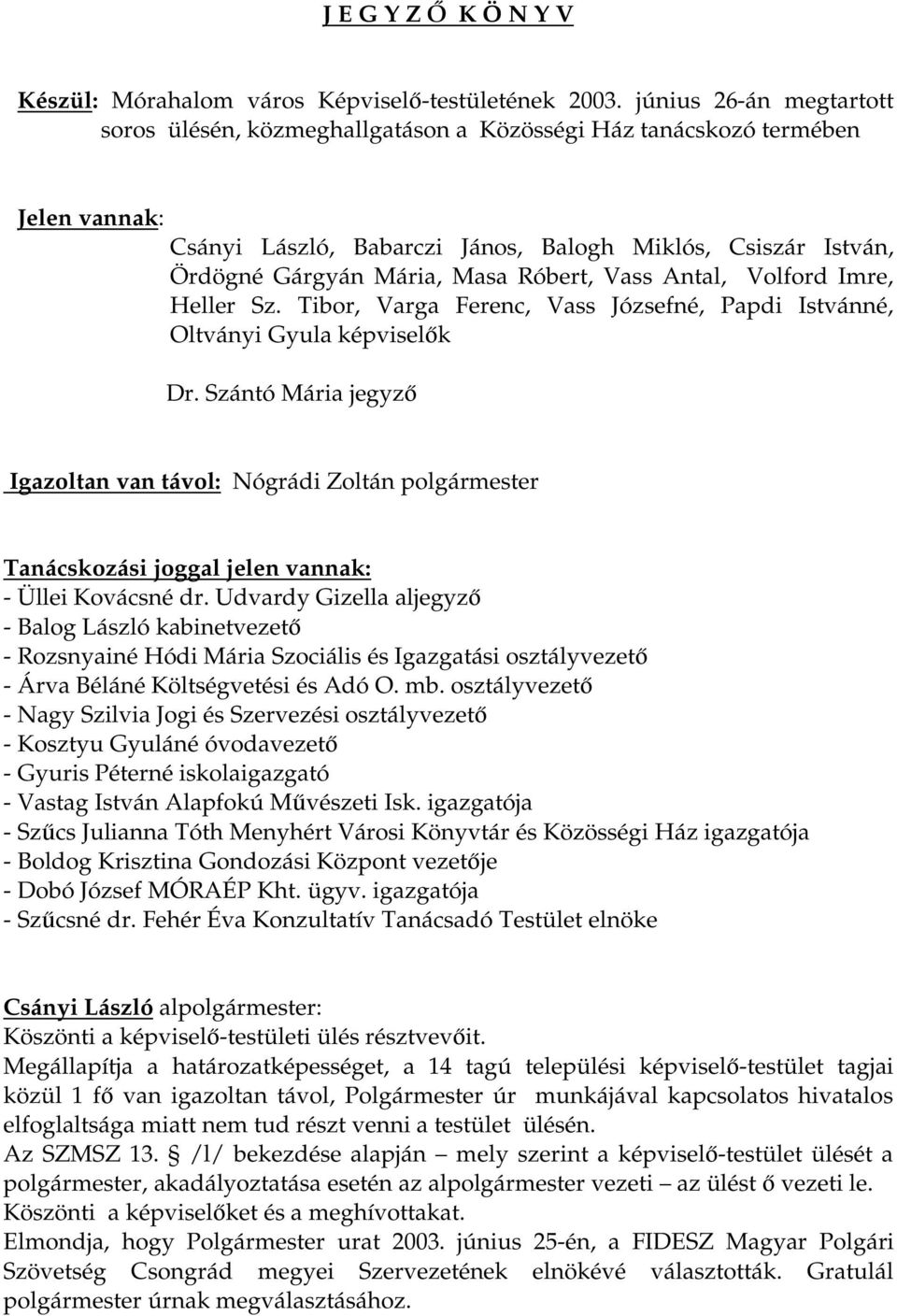 J E G Y Z Ő K Ö N Y V

Készül: Mórahalom város Képviselő-testületének 2003. június 26-án megtartott soros ülésén, közmeghallgatáson a Közösségi Ház tanácskozó termében

Jelen vannak:
Csányi László, Babarczi János, Balogh Miklós, Csiszár István, Ördögné Gárgyán Mária, Masa Róbert, Vass Antal, Volford Imre, Heller Sz. Tibor, Varga Ferenc, Vass Józsefné, Papdi Istvánné, Oltványi Gyula képviselők

Dr. Szántó Mária jegyző

Igazoltan van távol: Nógrádi Zoltán polgármester

Tanácskozási joggal jelen vannak:
- Üllei Kovácsné dr. Udvardy Gizella aljegyző
- Balog László kabinetvezető
- Rozsnyainé Hódi Mária Szociális és Igazgatási osztályvezető
- Árva Béláné Költségvetési és Adó O. mb. osztályvezető
- Nagy Szilvia Jogi és Szervezési osztályvezető
- Kosztyu Gyuláné óvodavezető
- Gyuris Péterné iskolaigazgató
- Vastag István Alapfokú Művészeti Isk. igazgatója
- Szűcs Julianna Tóth Menyhért Városi Könyvtár és Közösségi Ház igazgatója
- Boldog Krisztina Gondozási Központ vezetője
- Dobó József MÓRAÉP Kht. ügyv. igazgatója
- Szűcsné dr. Fehér Éva Konzultatív Tanácsadó Testület elnöke

Csányi László alpolgármester:
Köszönti a képviselő-testületi ülés résztvevőit.
Megállapítja a határozatképességet, a 14 tagú települési képviselő-testület tagjai közül 1 fő van igazoltan távol, Polgármester úr munkájával kapcsolatos hivatalos elfoglaltsága miatt nem tud részt venni a testület ülésén.
Az SZMSZ 13. § /l/ bekezdése alapján – mely szerint a képviselő-testület ülését a polgármester, akadályoztatása esetén az alpolgármester vezeti – az ülést ő vezeti le.
Köszönti a képviselőket és a meghívottakat.
Elmondja, hogy Polgármester urat 2003. június 25-én, a FIDESZ Magyar Polgári Szövetség Csongrád megyei Szervezetének elnökévé választották. Gratulál polgármester úrnak megválasztásához.